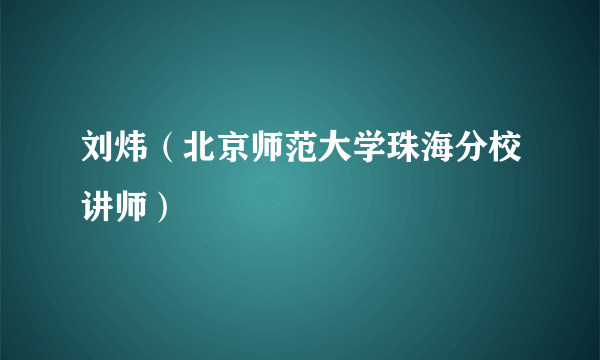 刘炜（北京师范大学珠海分校讲师）